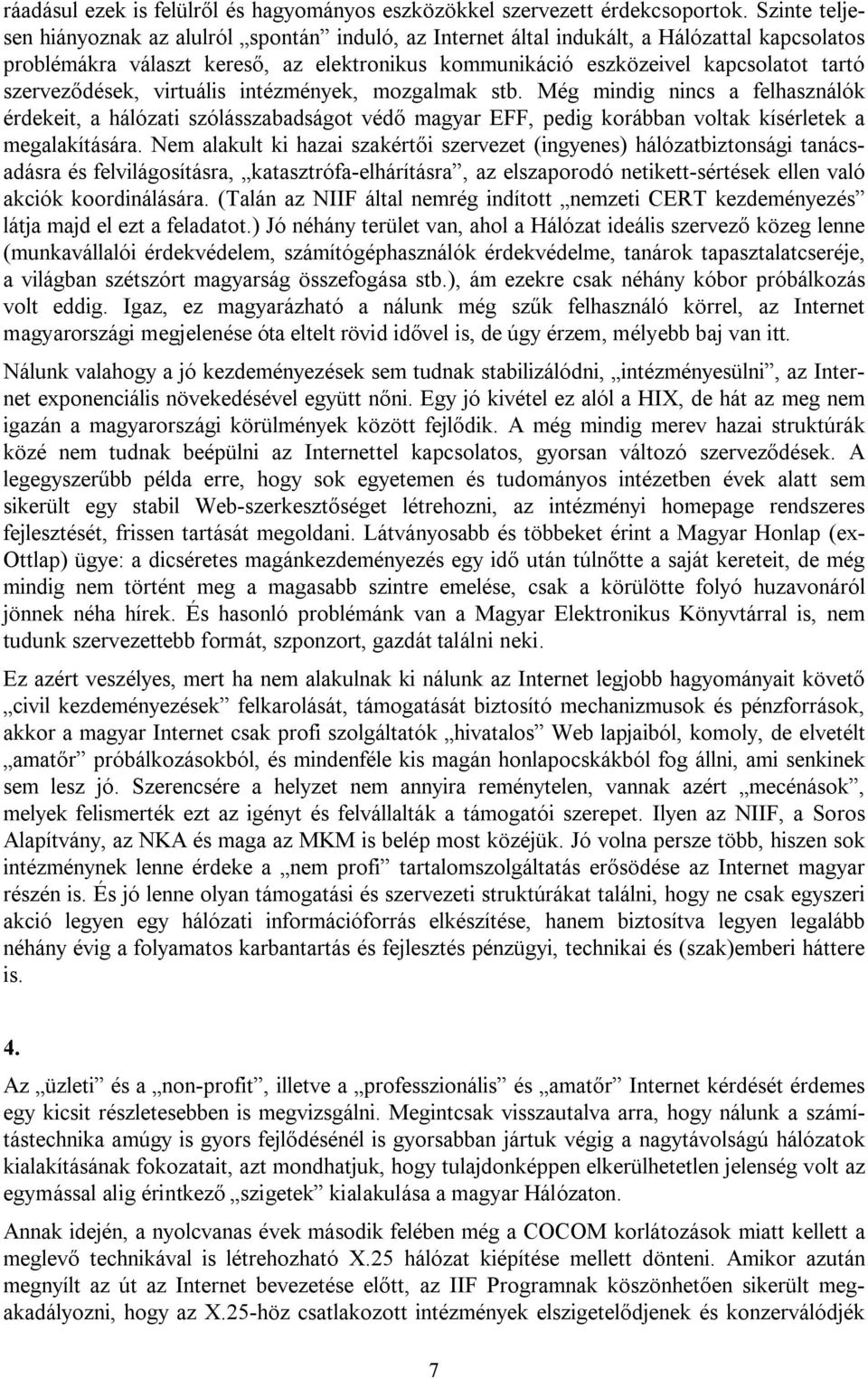 ráadásul ezek is felülről és hagyományos eszközökkel szervezett érdekcsoportok. Szinte teljesen hiányoznak az alulról „spontán” induló, az Internet által indukált, a Hálózattal kapcsolatos problémákra választ kereső, az elektronikus kommunikáció eszközeivel kapcsolatot tartó szerveződések, virtuális intézmények, mozgalmak stb. Még mindig nincs a felhasználók érdekeit, a hálózati szólásszabadságot védő magyar EFF, pedig korábban voltak kísérletek a megalakítására. Nem alakult ki hazai szakértői szervezet (ingyenes) hálózatbiztonsági tanácsadásra és felvilágosításra, „katasztrófa-elhárításra”, az elszaporodó netikett-sértések ellen való akciók koordinálására. (Talán az NIIF által nemrég indított „nemzeti CERT kezdeményezés” látja majd el ezt a feladatot.) Jó néhány terület van, ahol a Hálózat ideális szervező közeg lenne (munkavállalói érdekvédelem, számítógéphasználók érdekvédelme, tanárok tapasztalatcseréje, a világban szétszórt magyarság összefogása stb.), ám ezekre csak néhány kóbor próbálkozás volt eddig. Igaz, ez magyarázható a nálunk még szűk felhasználó körrel, az Internet magyarországi megjelenése óta eltelt rövid idővel is, de úgy érzem, mélyebb baj van itt.

Nálunk valahogy a jó kezdeményezések sem tudnak stabilizálódni, „intézményesülni”, az Internet exponenciális növekedésével együtt nőni. Egy jó kivétel ez alól a HIX, de hát az meg nem igazán a magyarországi körülmények között fejlődik. A még mindig merev hazai struktúrák közé nem tudnak beépülni az Internettel kapcsolatos, gyorsan változó szerveződések. A legegyszerűbb példa erre, hogy sok egyetemen és tudományos intézetben évek alatt sem sikerült egy stabil Web-szerkesztőséget létrehozni, az intézményi homepage rendszeres fejlesztését, frissen tartását megoldani. Látványosabb és többeket érint a Magyar Honlap (ex-Ottlap) ügye: a dicséretes magánkezdeményezés egy idő után túlnőtte a saját kereteit, de még mindig nem történt meg a magasabb szintre emelése, csak a körülötte folyó huzavonáról jönnek néha hírek. És hasonló problémánk van a Magyar Elektronikus Könyvtárral is, nem tudunk szervezettebb formát, szponzort, gazdát találni neki.

Ez azért veszélyes, mert ha nem alakulnak ki nálunk az Internet legjobb hagyományait követő „civil kezdeményezések” felkarolását, támogatását biztosító mechanizmusok és pénzforrások, akkor a magyar Internet csak profi szolgáltatók „hivatalos” Web lapjaiból, komoly, de elvetélt „amatőr” próbálkozásokból, és mindenféle kis magán honlapocskákból fog állni, ami senkinek sem lesz jó. Szerencsére a helyzet nem annyira reménytelen, vannak azért „mecénások”, melyek felismerték ezt az igényt és felvállalták a támogatói szerepet. Ilyen az NIIF, a Soros Alapítvány, az NKA és maga az MKM is belép most közéjük. Jó volna persze több, hiszen sok intézménynek lenne érdeke a „nem profi” tartalomszolgáltatás erősödése az Internet magyar részén is. És jó lenne olyan támogatási és szervezeti struktúrákat találni, hogy ne csak egyszeri akció legyen egy hálózati információforrás elkészítése, hanem biztosítva legyen legalább néhány évig a folyamatos karbantartás és fejlesztés pénzügyi, technikai és (szak)emberi háttere is.

4.

Az „üzleti” és a „non-profit”, illetve a „professzionális” és „amatőr” Internet kérdését érdemes egy kicsit részletesebben is megvizsgálni. Megintcsak visszautalva arra, hogy nálunk a számítástechnika amúgy is gyors fejlődésénél is gyorsabban jártuk végig a nagytávolságú hálózatok kialakításának fokozatait, azt mondhatjuk, hogy tulajdonképpen elkerülhetetlen jelenség volt az egymással alig érintkező „szigetek” kialakulása a magyar Hálózaton.

Annak idején, a nyolcvanas évek második felében még a COCOM korlátozások miatt kellett a meglevő technikával is létrehozható X.25 hálózat kiépítése mellett dönteni. Amikor azután megnyílt az út az Internet bevezetése előtt, az IIF Programnak köszönhetően sikerült megakadályozni, hogy az X.25-höz csatlakozott intézmények elszigetelődjenek és konzerválódjék

7